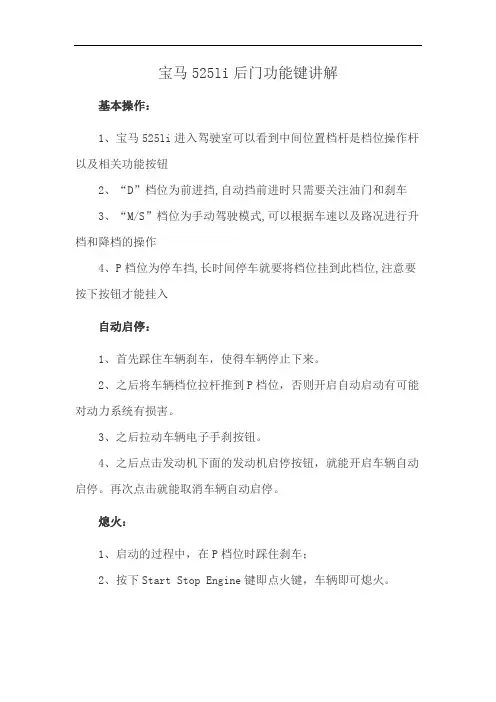 宝马 525li 后门功能键讲解

基本操作：

1、宝马 525li 进入驾驶室可以看到中间位置档杆是档位操作杆以及相关功能按钮

2、“D”档位为前进挡,自动挡前进时只需要关注油门和刹车

3、“M/S”档位为手动驾驶模式,可以根据车速以及路况进行升档和降档的操作

4、P 档位为停车挡,长时间停车就要将档位挂到此档位,注意要按下按钮才能挂入

自动启停：

1、首先踩住车辆刹车，使得车辆停止下来。

2、之后将车辆档位拉杆推到 P 档位，否则开启自动启动有可能对动力系统有损害。

3、之后拉动车辆电子手刹按钮。

4、之后点击发动机下面的发动机启停按钮，就能开启车辆自动启停。再次点击就能取消车辆自动启停。

熄火：

1、启动的过程中，在 P 档位时踩住刹车；

2、按下 Start Stop Engine 键即点火键，车辆即可熄火。